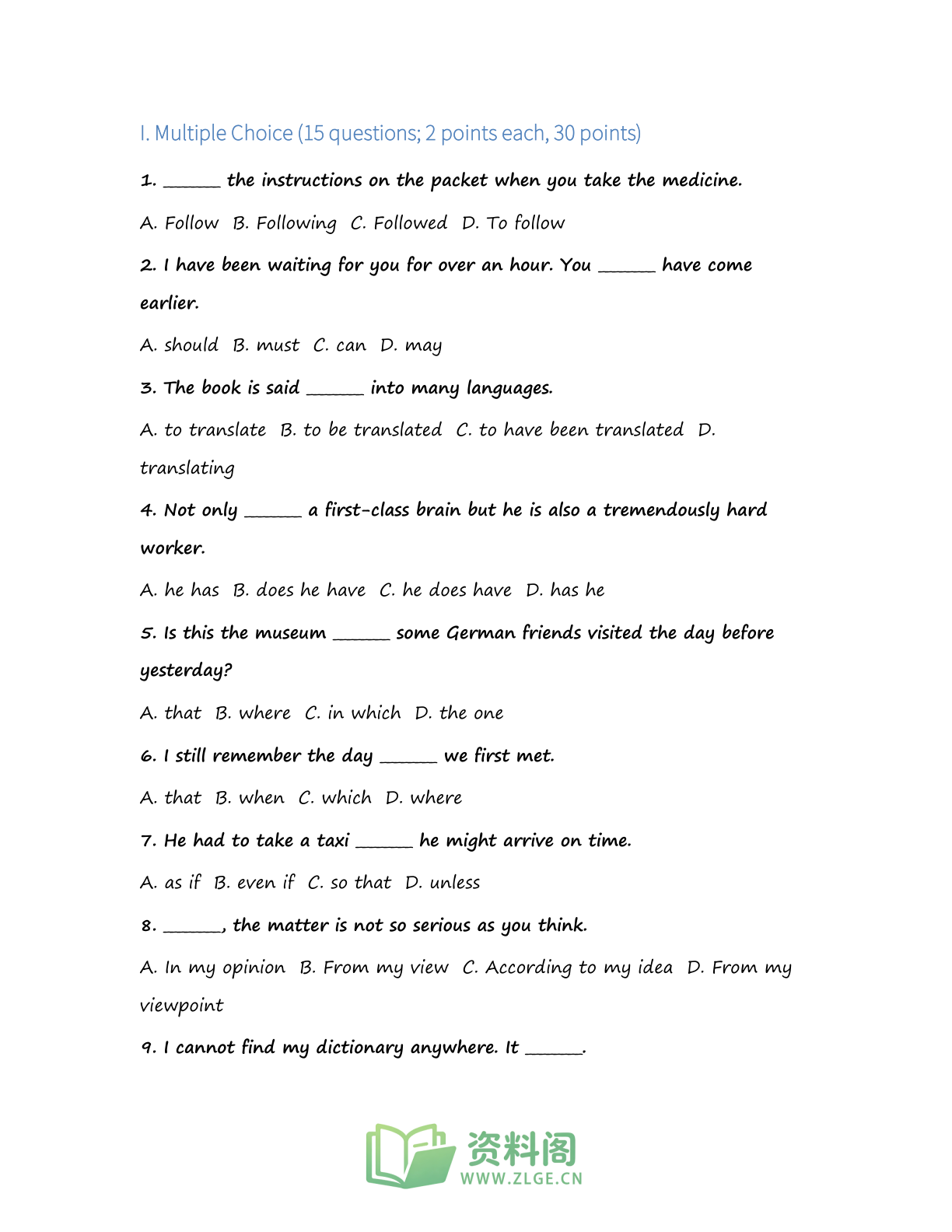 I. Multiple Choice (15 questions; 2 points each, 30 points)

1. ____ the instructions on the packet when you take the medicine.

A. Follow B. Following C. Followed D. To follow

2. I have been waiting for you for over an hour. You ____ have come earlier.

A. should B. must C. can D. may

3. The book is said ____ into many languages.

A. to translate B. to be translated C. to have been translated D. translating

4. Not only ____ a first-class brain but he is also a tremendously hard worker.

A. he has B. does he have C. he does have D. has he

5. Is this the museum ____ some German friends visited the day before yesterday?

A. that B. where C. in which D. the one

6. I still remember the day ____ we first met.

A. that B. when C. which D. where

7. He had to take a taxi ____ he might arrive on time.

A. as if B. even if C. so that D. unless

8. ____, the matter is not so serious as you think.

A. In my opinion B. From my view C. According to my idea D. From my viewpoint

9. I cannot find my dictionary anywhere. It ____.

资料阁
WWW.ZLGE.CN